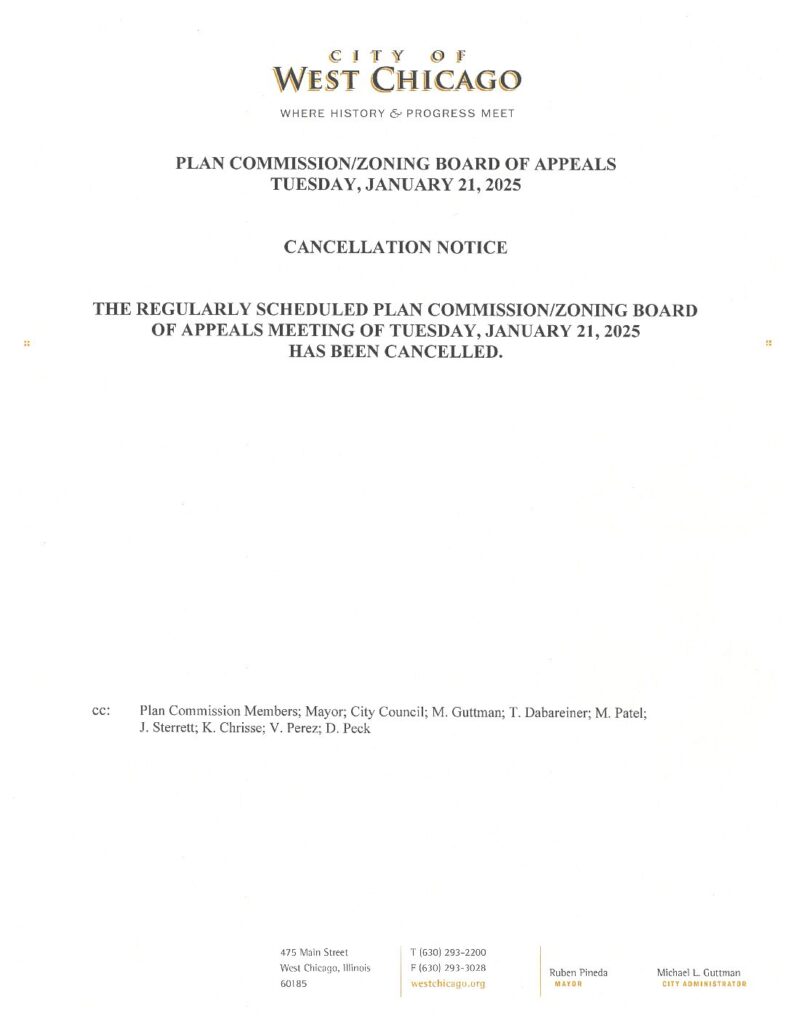 CITY OF
WEST CHICAGO
WHERE HISTORY & PROGRESS MEET

PLAN COMMISSION/ZONING BOARD OF APPEALS
TUESDAY, JANUARY 21, 2025

CANCELLATION NOTICE

THE REGULARLY SCHEDULED PLAN COMMISSION/ZONING BOARD OF APPEALS MEETING OF TUESDAY, JANUARY 21, 2025 HAS BEEN CANCELLED.

cc: Plan Commission Members; Mayor; City Council; M. Guttman; T. Dabareiner; M. Patel; J. Sterrett; K. Chrisse; V. Perez; D. Peck

475 Main Street
West Chicago, Illinois
60185

T (630) 293-2200
F (630) 293-3028
westchicago.org

Ruben Pineda
MAYOR

Michael L. Guttman
CITY ADMINISTRATOR